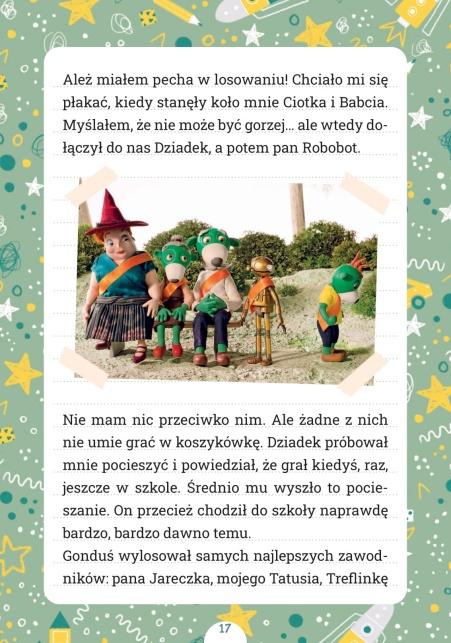 Ależ miałem pecha w losowaniu! Chciało mi się płakać, kiedy stanęły koło mnie Ciotka i Babcia. Myślałem, że nie może być gorzej... ale wtedy dołączył do nas Dziadek, a potem pan Robobot.

Nie mam nic przeciwko nim. Ale żadne z nich nie umie grać w koszykówkę. Dziadek próbował mnie pocieszyć i powiedział, że grał kiedyś, raz, jeszcze w szkole. Średnio mu wyszło to pocieszanie. On przecież chodził do szkoły naprawdę bardzo, bardzo dawno temu.
Gonduś wylosował samych najlepszych zawodników: pana Jareczka, mojego Tatusia, Treflinkę

17